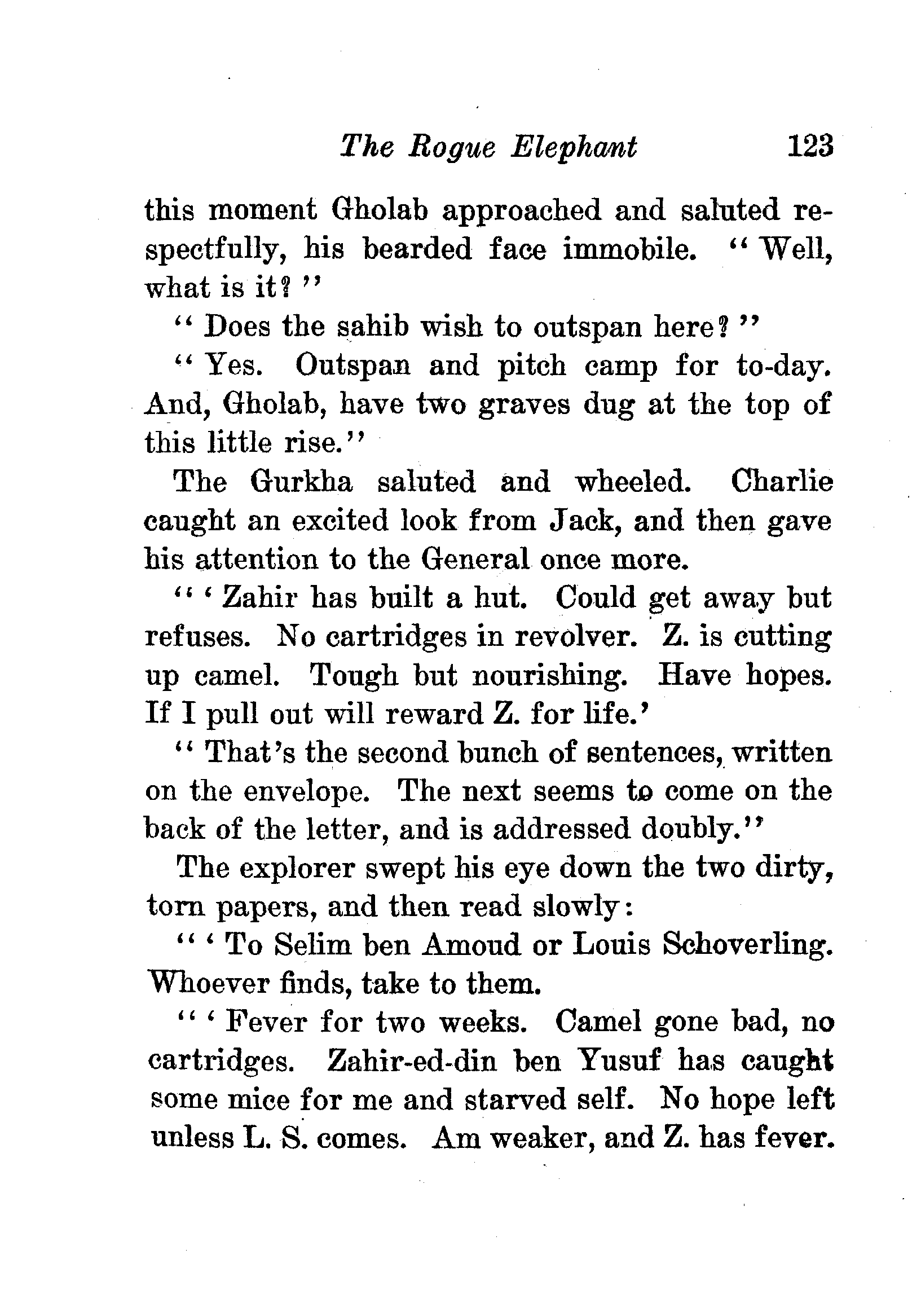 The Rogue Elephant 123

this moment Gholab approached and saluted respectfully, his bearded face immobile. "Well, what is it?"

"Does the sahib wish to outspan here?"

"Yes. Outspan and pitch camp for to-day. And, Gholab, have two graves dug at the top of this little rise."

The Gurkha saluted and wheeled. Charlie caught an excited look from Jack, and then gave his attention to the General once more.

"'Zahir has built a hut. Could get away but refuses. No cartridges in revolver. Z. is cutting up camel. Tough but nourishing. Have hopes. If I pull out will reward Z. for life.'

"That's the second bunch of sentences, written on the envelope. The next seems to come on the back of the letter, and is addressed doubly."

The explorer swept his eye down the two dirty, torn papers, and then read slowly:

"'To Selim ben Amoud or Louis Schoverling. Whoever finds, take to them.

"'Fever for two weeks. Camel gone bad, no cartridges. Zahir-ed-din ben Yusuf has caught some mice for me and starved self. No hope left unless L. S. comes. Am weaker, and Z. has fever.